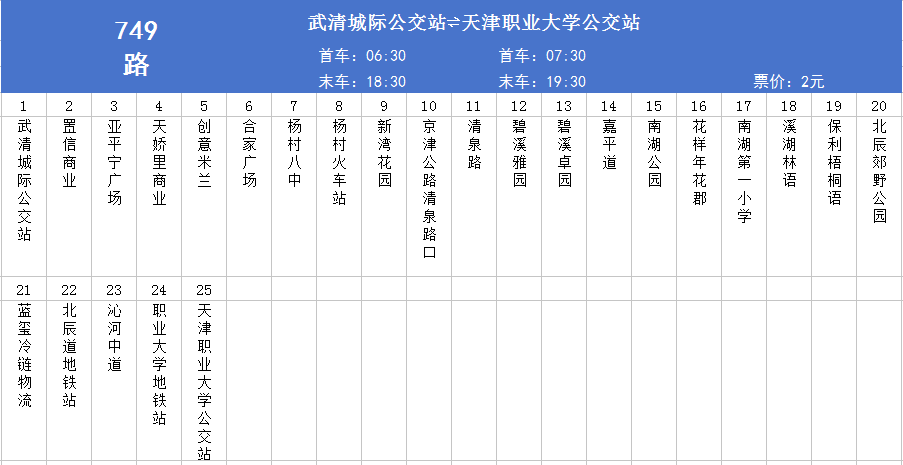 749路

武清城际公交站⇌天津职业大学公交站

首车：06:30 首车：07:30

末车：18:30 末车：19:30 票价：2元

| 1 | 2 | 3 | 4 | 5 | 6 | 7 | 8 | 9 | 10 | 11 | 12 | 13 | 14 | 15 | 16 | 17 | 18 | 19 | 20 |
|---|---|---|---|---|---|---|---|---|---|---|---|---|---|---|---|---|---|---|---|
| 武清城际公交站 | 置信商业 | 亚平宁广场 | 天娇里商业 | 创意米兰 | 合家广场 | 杨村八中 | 杨村火车站 | 新湾花园 | 京津公路清泉路口 | 清泉路 | 碧溪雅园 | 碧溪卓园 | 嘉平道 | 南湖公园 | 花样年花郡 | 南湖第一小学 | 溪湖林语 | 保利梧桐语 | 北辰郊野公园 |
| 21 | 22 | 23 | 24 | 25 | | | | | | | | | | | | | | | |
| 蓝玺冷链物流 | 北辰道地铁站 | 沁河中道 | 职业大学地铁站 | 天津职业大学公交站 | | | | | | | | | | | | | | | |